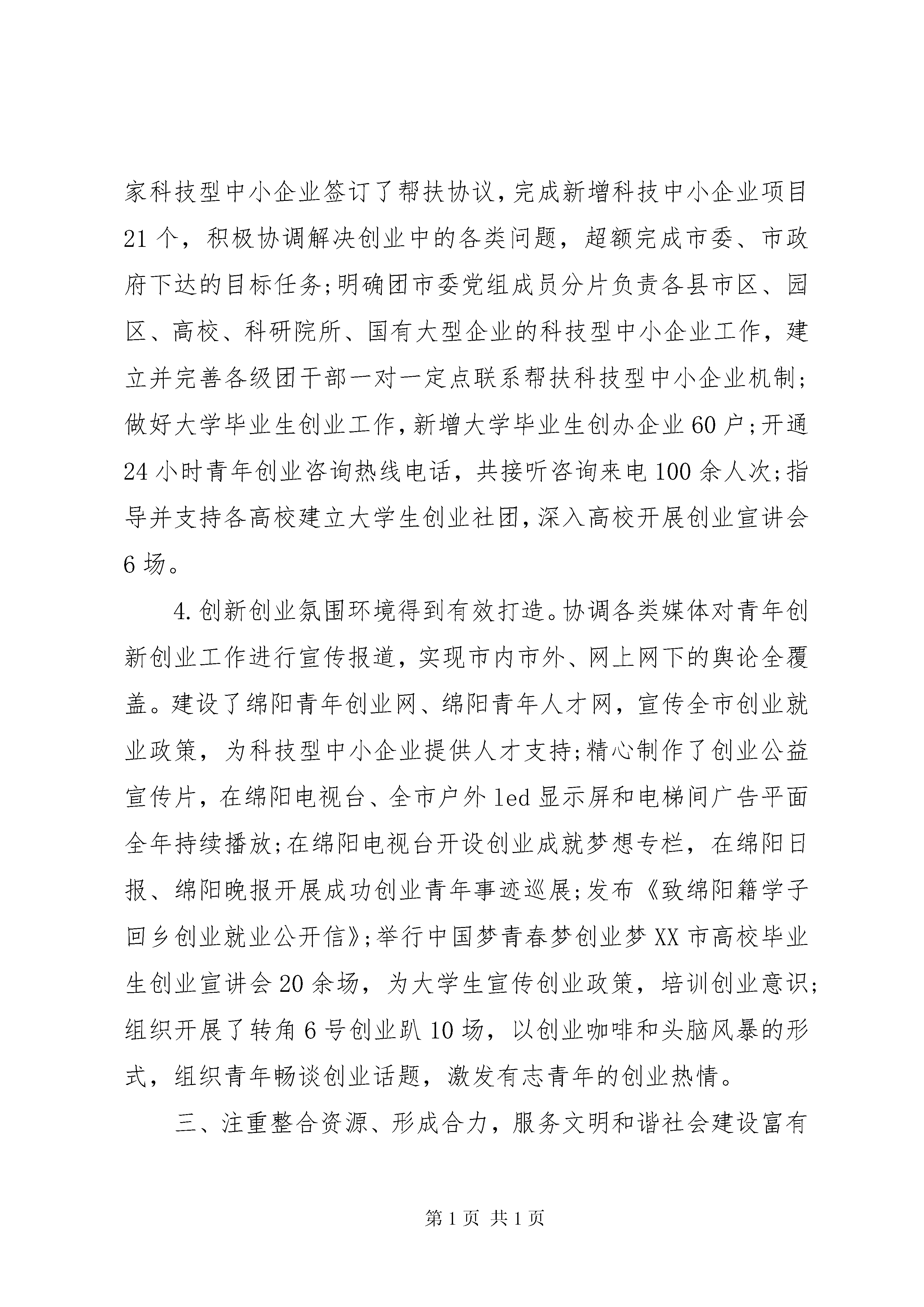 家科技型中小企业签订了帮扶协议，完成新增科技中小企业项目21个，积极协调解决创业中的各类问题，超额完成市委、市政府下达的目标任务；明确团市委党组成员分片负责各县市区、园区、高校、科研院所、国有大型企业的科技型中小企业工作，建立并完善各级团干部一对一定点联系帮扶科技型中小企业机制；做好大学毕业生创业工作，新增大学毕业生创办企业60户；开通24小时青年创业咨询热线电话，共接听咨询来电100余人次；指导并支持各高校建立大学生创业社团，深入高校开展创业宣讲会6场。

4.创新创业氛围环境得到有效打造。协调各类媒体对青年创新创业工作进行宣传报道，实现市内市外、网上网下的舆论全覆盖。建设了绵阳青年创业网、绵阳青年人才网，宣传全市创业就业政策，为科技型中小企业提供人才支持；精心制作了创业公益宣传片，在绵阳电视台、全市户外led显示屏和电梯间广告平面全年持续播放；在绵阳电视台开设创业成就梦想专栏，在绵阳日报、绵阳晚报开展成功创业青年事迹巡展；发布《致绵阳籍学子回乡创业就业公开信》；举行中国梦青春梦创业梦XX市高校毕业生创业宣讲会20余场，为大学生宣传创业政策，培训创业意识；组织开展了转角6号创业趴10场，以创业咖啡和头脑风暴的形式，组织青年畅谈创业话题，激发有志青年的创业热情。

三、注重整合资源、形成合力，服务文明和谐社会建设富有

第1页 共1页